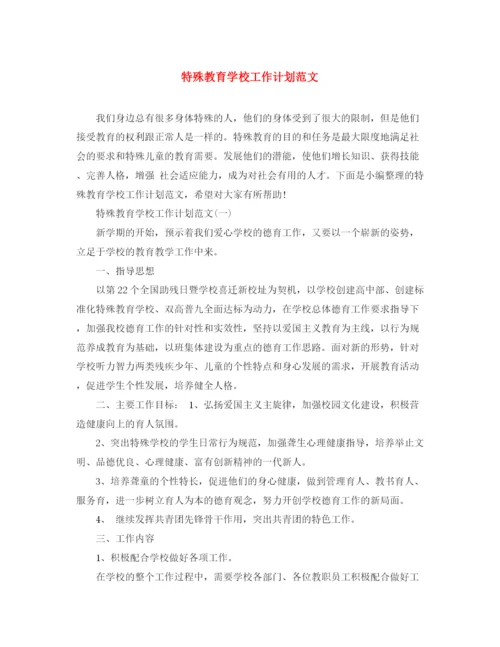 特殊教育学校工作计划范文

我们身边总有很多身体特殊的人，他们的身体受到了很大的限制，但是他们接受教育的权利跟正常人是一样的。特殊教育的目的和任务是最大限度地满足社会的要求和特殊儿童的教育需要。发展他们的潜能，使他们增长知识、获得技能、完善人格，增强 社会适应能力，成为对社会有用的人才。下面是小编整理的特殊教育学校工作计划范文，希望对大家有所帮助！

特殊教育学校工作计划范文(一)

新学期的开始，预示着我们爱心学校的德育工作，又要以一个崭新的姿势，立足于学校的教育教学工作中来。

一、指导思想

以第22个全国助残日暨学校喜迁新校址为契机，以学校创建高中部、创建标准化特殊教育学校、双高普九全面达标为动力，在学校总体德育工作要求指导下，加强我校德育工作的针对性和实效性，坚持以爱国主义教育为主线，以行为规范养成教育为基础，以班集体建设为重点的德育工作思路。面对新的形势，针对学校听力智力两类残疾少年、儿童的个性特点和身心发展的需求，开展教育活动，促进学生个性发展，培养健全人格。

二、主要工作目标： 1、弘扬爱国主义主旋律，加强校园文化建设，积极营造健康向上的育人氛围。

2、突出特殊学校的学生日常行为规范，加强聋生心理健康指导，培养举止文明、品德优良、心理健康、富有创新精神的一代新人。

3、培养聋童的个性特长，促进他们的身心健康，做到管理育人、教书育人、服务育，进一步树立育人为本的德育观念，努力开创学校德育工作的新局面。

4、 继续发挥共青团先锋骨干作用，突出共青团的特色工作。

三、工作内容

1、积极配合学校做好各项工作。

在学校的整个工作过程中，需要学校各部门、各位教职员工积极配合做好工